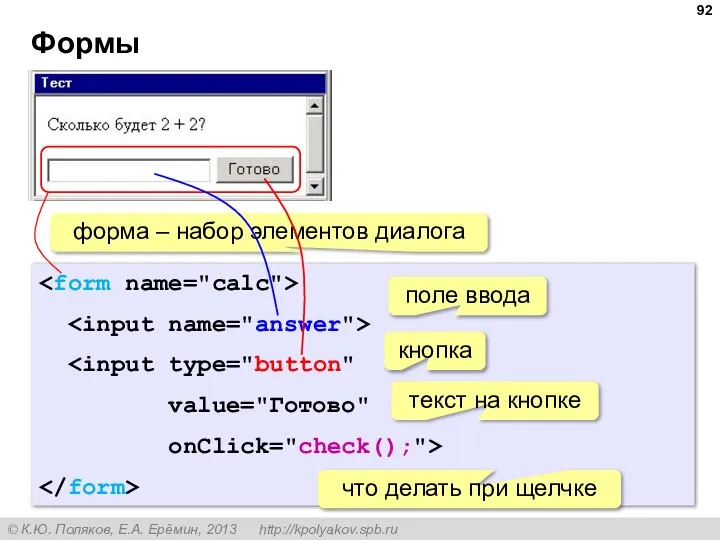 92

Формы

Тест

Сколько будет 2 + 2?

Готово

форма – набор элементов диалога

<form name="calc">
<input name="answer">
<input type="button"
value="Готово"
onClick="check();">
</form>

поле ввода

кнопка

текст на кнопке

что делать при щелчке

© К.Ю. Поляков, Е.А. Ерёмин, 2013 http://kpolyakov.spb.ru